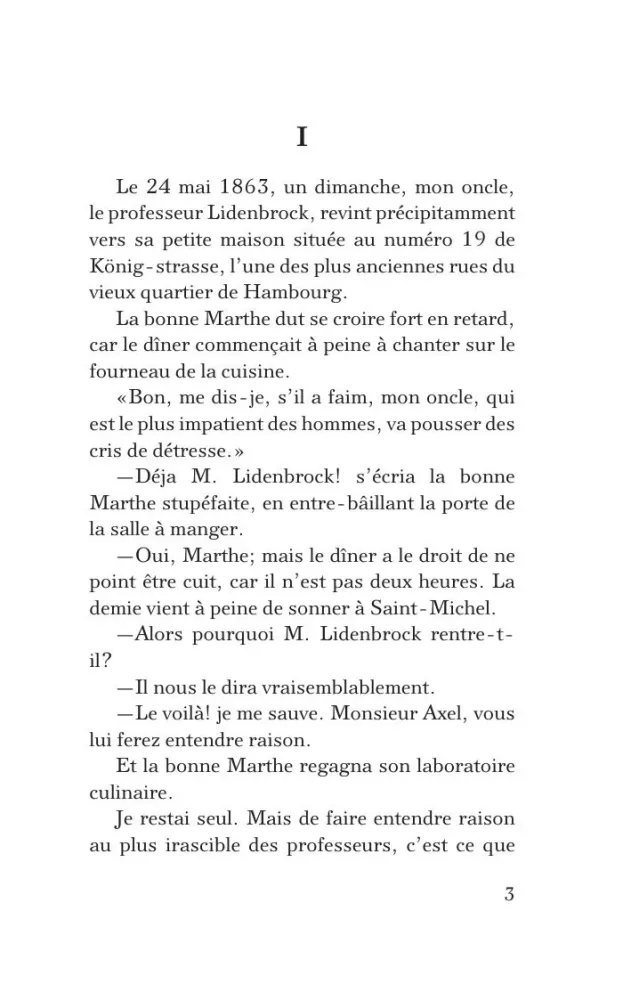 I

Le 24 mai 1863, un dimanche, mon oncle, le professeur Lidenbrock, revint précipitamment vers sa petite maison située au numéro 19 de König-strasse, l'une des plus anciennes rues du vieux quartier de Hambourg.

La bonne Marthe dut se croire fort en retard, car le dîner commençait à peine à chanter sur le fourneau de la cuisine.

«Bon, me dis-je, s'il a faim, mon oncle, qui est le plus impatient des hommes, va pousser des cris de détresse.»

—Déja M. Lidenbrock! s'écria la bonne Marthe stupéfaite, en entre-bâillant la porte de la salle à manger.

—Oui, Marthe; mais le dîner a le droit de ne point être cuit, car il n'est pas deux heures. La demie vient à peine de sonner à Saint-Michel.

—Alors pourquoi M. Lidenbrock rentre-t-il?

—Il nous le dira vraisemblablement.

—Le voilà! je me sauve. Monsieur Axel, vous lui ferez entendre raison.

Et la bonne Marthe regagna son laboratoire culinaire.

Je restai seul. Mais de faire entendre raison au plus irascible des professeurs, c'est ce que

3